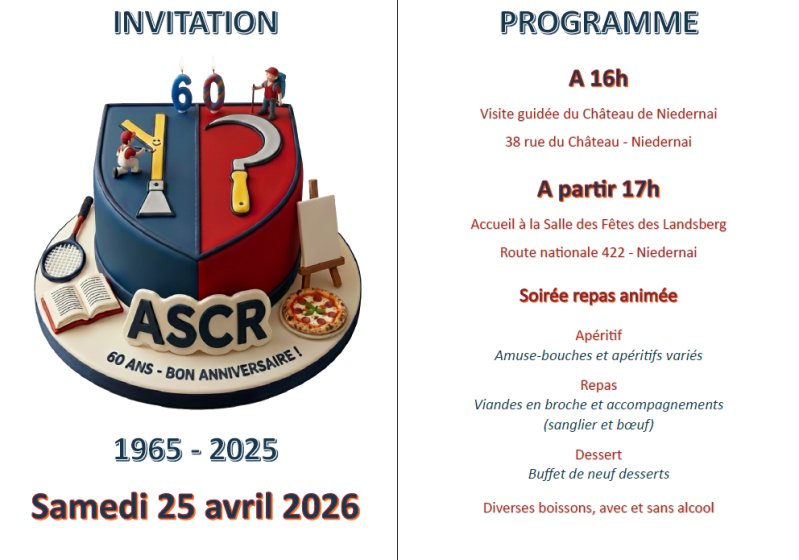 INVITATION

60

ASCR

60 ANS - BON ANNIVERSAIRE !

1965 - 2025

Samedi 25 avril 2026

PROGRAMME

A 16h

Visite guidée du Château de Niedernai

38 rue du Château - Niedernai

A partir 17h

Accueil à la Salle des Fêtes des Landsberg

Route nationale 422 - Niedernai

Soirée repas animée

Apéritif
Amuse-bouches et apéritifs variés

Repas
Viandes en broche et accompagnements
(sanglier et bœuf)

Dessert
Buffet de neuf desserts

Diverses boissons, avec et sans alcool